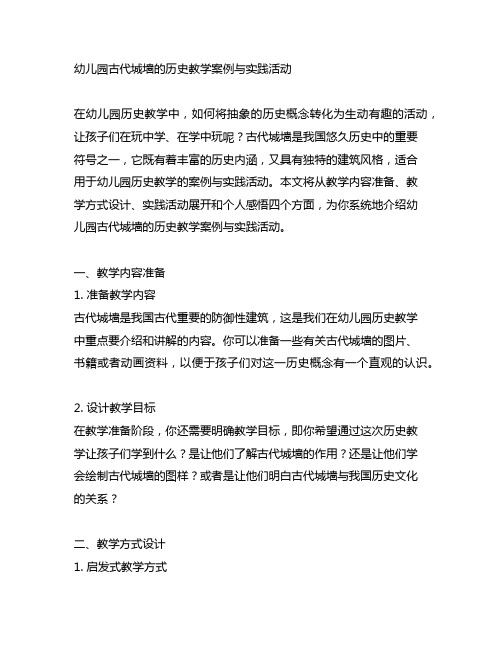 幼儿园古代城墙的历史教学案例与实践活动

在幼儿园历史教学中，如何将抽象的历史概念转化为生动有趣的活动，让孩子们在玩中学、在学中玩呢？古代城墙是我国悠久历史中的重要符号之一，它既有着丰富的历史内涵，又具有独特的建筑风格，适合用于幼儿园历史教学的案例与实践活动。本文将从教学内容准备、教学方式设计、实践活动展开和个人感悟四个方面，为你系统地介绍幼儿园古代城墙的历史教学案例与实践活动。

一、教学内容准备
1. 准备教学内容
古代城墙是我国古代重要的防御性建筑，这是我们在幼儿园历史教学中重点要介绍和讲解的内容。你可以准备一些有关古代城墙的图片、书籍或者动画资料，以便于孩子们对这一历史概念有一个直观的认识。

2. 设计教学目标
在教学准备阶段，你还需要明确教学目标，即你希望通过这次历史教学让孩子们学到什么？是让他们了解古代城墙的作用？还是让他们学会绘制古代城墙的图样？或者是让他们明白古代城墙与我国历史文化的关系？

二、教学方式设计
1. 启发式教学方式